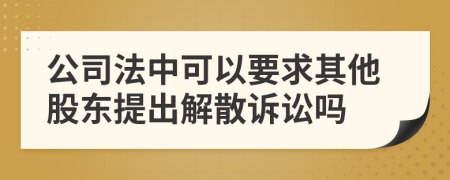 公司法中可以要求其他股东提出解散诉讼吗